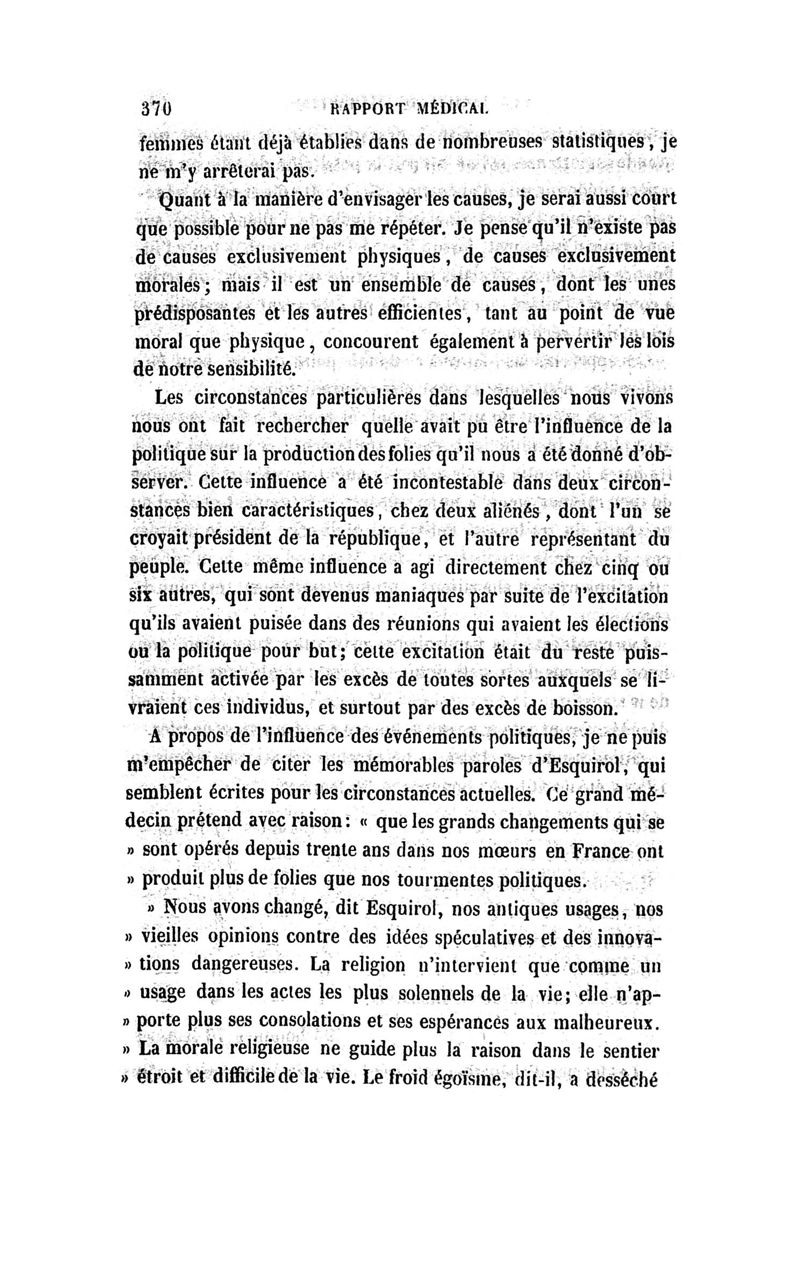 370 RAPPORT MÉDICAL

femmes étant déjà établies dans de nombreuses statistiques, je ne m'y arrêterai pas.

Quant à la manière d'envisager les causes, je serai aussi court que possible pour ne pas me répéter. Je pense qu'il n'existe pas de causes exclusivement physiques, de causes exclusivement morales; mais il est un ensemble de causes, dont les unes prédisposantes et les autres efficientes, tant au point de vue moral que physique, concourent également à pervertir les lois de notre sensibilité.

Les circonstances particulières dans lesquelles nous vivons nous ont fait rechercher quelle avait pu être l'influence de la politique sur la production des folies qu'il nous a été donné d'observer. Cette influence a été incontestable dans deux circonstances bien caractéristiques, chez deux aliénés, dont l'un se croyait président de la république, et l'autre représentant du peuple. Cette même influence a agi directement chez cinq ou six autres, qui sont devenus maniaques par suite de l'excitation qu'ils avaient puisée dans des réunions qui avaient les élections ou la politique pour but; cette excitation était du reste puissamment activée par les excès de toutes sortes auxquels se livraient ces individus, et surtout par des excès de boisson.

A propos de l'influence des événements politiques, je ne puis m'empêcher de citer les mémorables paroles d'Esquirol, qui semblent écrites pour les circonstances actuelles. Ce grand médecin prétend avec raison: « que les grands changements qui se » sont opérés depuis trente ans dans nos mœurs en France ont » produit plus de folies que nos tourmentes politiques.

» Nous avons changé, dit Esquirol, nos antiques usages, nos » vieilles opinions contre des idées spéculatives et des innova- » tions dangereuses. La religion n'intervient que comme un » usage dans les actes les plus solennels de la vie; elle n'ap- » porte plus ses consolations et ses espérances aux malheureux. » La morale religieuse ne guide plus la raison dans le sentier » étroit et difficile de la vie. Le froid égoïsme, dit-il, a desséché